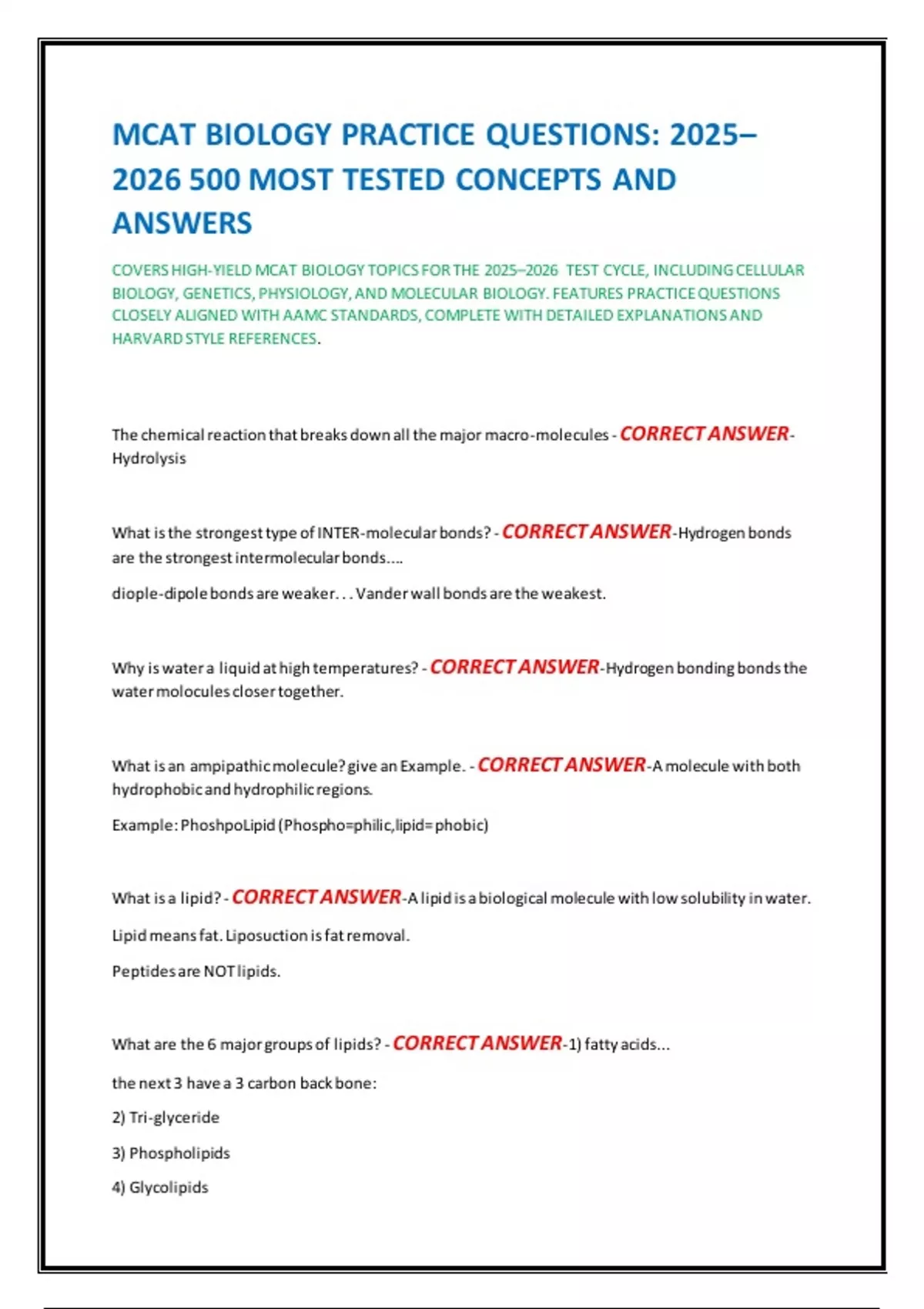 MCAT BIOLOGY PRACTICE QUESTIONS: 2025–2026 500 MOST TESTED CONCEPTS AND ANSWERS

COVERS HIGH-YIELD MCAT BIOLOGY TOPICS FOR THE 2025–2026 TEST CYCLE, INCLUDING CELLULAR BIOLOGY, GENETICS, PHYSIOLOGY, AND MOLECULAR BIOLOGY. FEATURES PRACTICE QUESTIONS CLOSELY ALIGNED WITH AAMC STANDARDS, COMPLETE WITH DETAILED EXPLANATIONS AND HARVARD STYLE REFERENCES.

The chemical reaction that breaks down all the major macro-molecules - CORRECT ANSWER-Hydrolysis

What is the strongest type of INTER-molecular bonds? - CORRECT ANSWER-Hydrogen bonds are the strongest intermolecular bonds....

diople-dipole bonds are weaker. . . Vander wall bonds are the weakest.

Why is water a liquid at high temperatures? - CORRECT ANSWER-Hydrogen bonding bonds the water molocules closer together.

What is an ampipathic molecule? give an Example. - CORRECT ANSWER-A molecule with both hydrophobic and hydrophilic regions.

Example: PhoshpoLipid (Phospho=philic,lipid= phobic)

What is a lipid? - CORRECT ANSWER-A lipid is a biological molecule with low solubility in water.

Lipid means fat. Liposuction is fat removal.

Peptides are NOT lipids.

What are the 6 major groups of lipids? - CORRECT ANSWER-1) fatty acids...

the next 3 have a 3 carbon back bone:

2) Tri-glyceride

3) Phospholipids

4) Glycolipids